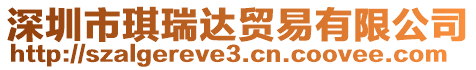 深圳市琪瑞达贸易有限公司
http://szalgereve3.cn.coovee.com